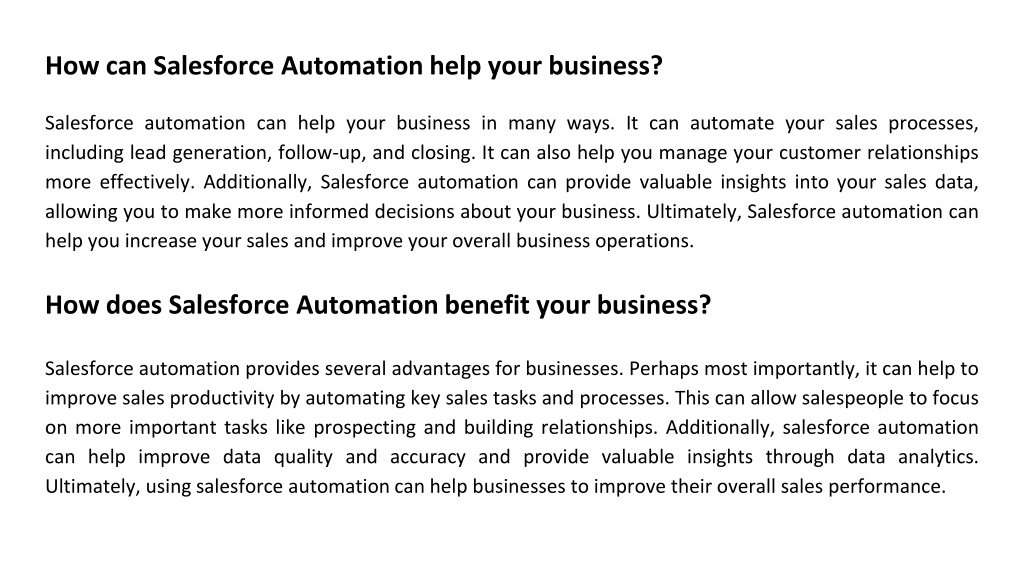 How can Salesforce Automation help your business?

Salesforce automation can help your business in many ways. It can automate your sales processes, including lead generation, follow-up, and closing. It can also help you manage your customer relationships more effectively. Additionally, Salesforce automation can provide valuable insights into your sales data, allowing you to make more informed decisions about your business. Ultimately, Salesforce automation can help you increase your sales and improve your overall business operations.

How does Salesforce Automation benefit your business?

Salesforce automation provides several advantages for businesses. Perhaps most importantly, it can help to improve sales productivity by automating key sales tasks and processes. This can allow salespeople to focus on more important tasks like prospecting and building relationships. Additionally, salesforce automation can help improve data quality and accuracy and provide valuable insights through data analytics. Ultimately, using salesforce automation can help businesses to improve their overall sales performance.